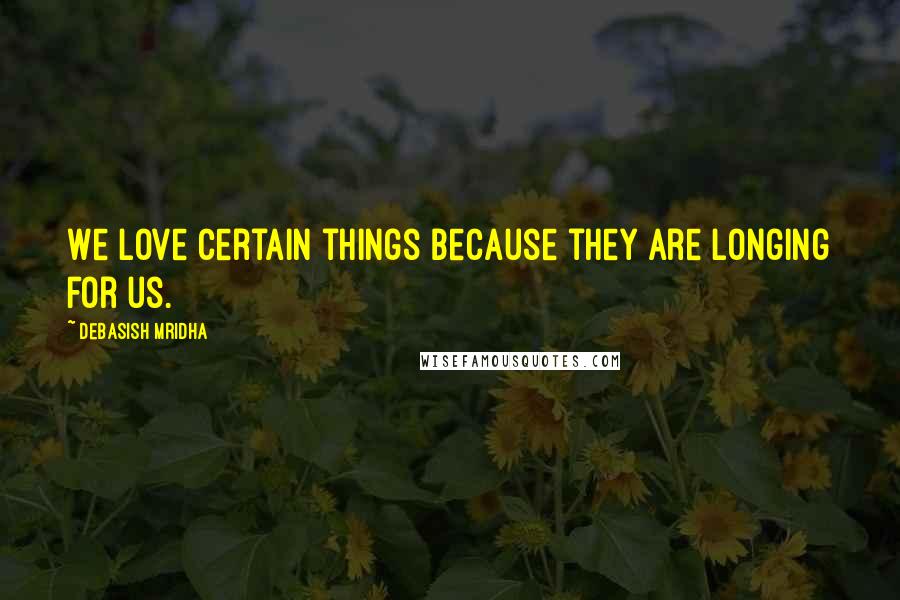 WE LOVE CERTAIN THINGS BECAUSE THEY ARE LONGING FOR US.

~ DEBASISH MRIDHA

WISEFAMOUSQUOTES.COM